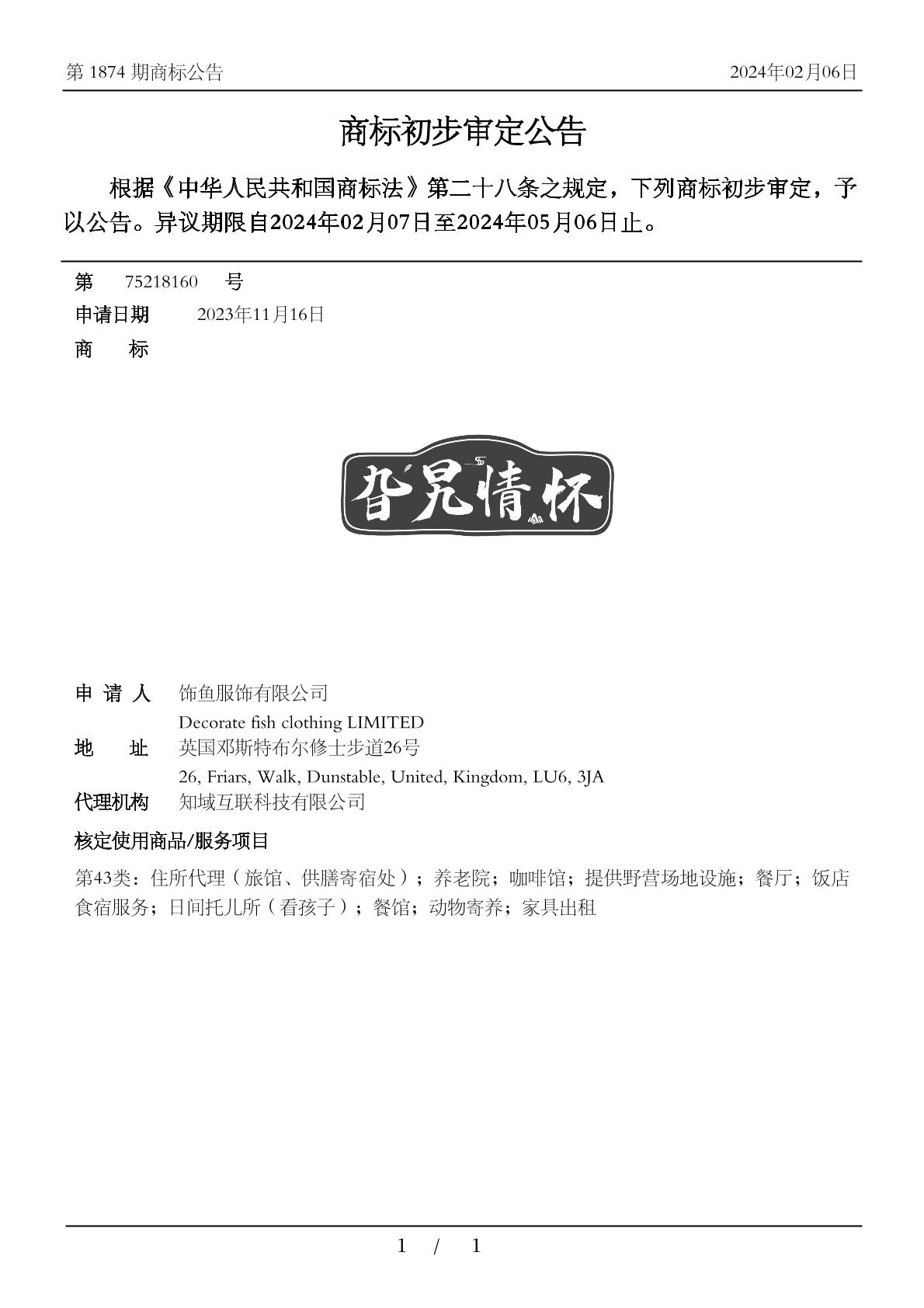 第 1874 期商标公告　　2024年02月06日

商标初步审定公告

根据《中华人民共和国商标法》第二十八条之规定，下列商标初步审定，予以公告。异议期限自2024年02月07日至2024年05月06日止。

第　75218160　号
申请日期　2023年11月16日
商　标

旮旯情怀

申 请 人　饰鱼服饰有限公司
Decorate fish clothing LIMITED
地　址　英国邓斯特布尔修士步道26号
26, Friars, Walk, Dunstable, United, Kingdom, LU6, 3JA
代理机构　知域互联科技有限公司
核定使用商品/服务项目
第43类：住所代理（旅馆、供膳寄宿处）；养老院；咖啡馆；提供野营场地设施；餐厅；饭店食宿服务；日间托儿所（看孩子）；餐馆；动物寄养；家具出租

1 / 1